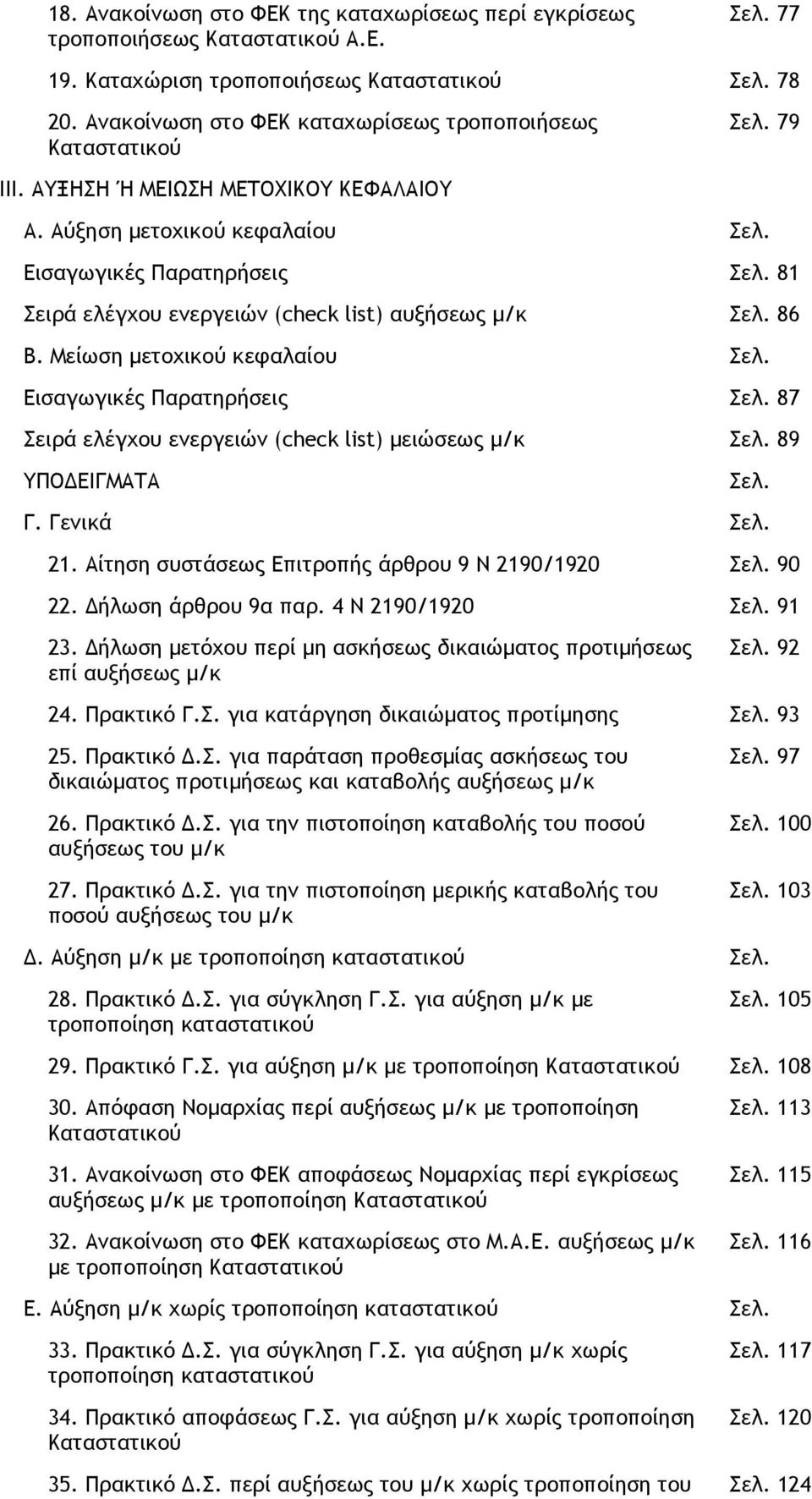 18. Ανακοίνωση στο ΦΕΚ της καταχωρίσεως περί εγκρίσεως τροποποιήσεως Καταστατικού Α.Ε. Σελ. 77

19. Καταχώριση τροποποιήσεως Καταστατικού Σελ. 78

20. Ανακοίνωση στο ΦΕΚ καταχωρίσεως τροποποιήσεως Καταστατικού Σελ. 79

III. ΑΥΞΗΣΗ Ή ΜΕΙΩΣΗ ΜΕΤΟΧΙΚΟΥ ΚΕΦΑΛΑΙΟΥ

Α. Αύξηση μετοχικού κεφαλαίου Σελ.

Εισαγωγικές Παρατηρήσεις Σελ. 81

Σειρά ελέγχου ενεργειών (check list) αυξήσεως μ/κ Σελ. 86

Β. Μείωση μετοχικού κεφαλαίου Σελ.

Εισαγωγικές Παρατηρήσεις Σελ. 87

Σειρά ελέγχου ενεργειών (check list) μειώσεως μ/κ Σελ. 89

ΥΠΟΔΕΙΓΜΑΤΑ Σελ.

Γ. Γενικά Σελ.

21. Αίτηση συστάσεως Επιτροπής άρθρου 9 Ν 2190/1920 Σελ. 90

22. Δήλωση άρθρου 9α παρ. 4 Ν 2190/1920 Σελ. 91

23. Δήλωση μετόχου περί μη ασκήσεως δικαιώματος προτιμήσεως επί αυξήσεως μ/κ Σελ. 92

24. Πρακτικό Γ.Σ. για κατάργηση δικαιώματος προτίμησης Σελ. 93

25. Πρακτικό Δ.Σ. για παράταση προθεσμίας ασκήσεως του δικαιώματος προτιμήσεως και καταβολής αυξήσεως μ/κ Σελ. 97

26. Πρακτικό Δ.Σ. για την πιστοποίηση καταβολής του ποσού αυξήσεως του μ/κ Σελ. 100

27. Πρακτικό Δ.Σ. για την πιστοποίηση μερικής καταβολής του ποσού αυξήσεως του μ/κ Σελ. 103

Δ. Αύξηση μ/κ με τροποποίηση καταστατικού Σελ.

28. Πρακτικό Δ.Σ. για σύγκληση Γ.Σ. για αύξηση μ/κ με τροποποίηση καταστατικού Σελ. 105

29. Πρακτικό Γ.Σ. για αύξηση μ/κ με τροποποίηση Καταστατικού Σελ. 108

30. Απόφαση Νομαρχίας περί αυξήσεως μ/κ με τροποποίηση Καταστατικού Σελ. 113

31. Ανακοίνωση στο ΦΕΚ αποφάσεως Νομαρχίας περί εγκρίσεως αυξήσεως μ/κ με τροποποίηση Καταστατικού Σελ. 115

32. Ανακοίνωση στο ΦΕΚ καταχωρίσεως στο Μ.Α.Ε. αυξήσεως μ/κ με τροποποίηση Καταστατικού Σελ. 116

Ε. Αύξηση μ/κ χωρίς τροποποίηση καταστατικού Σελ.

33. Πρακτικό Δ.Σ. για σύγκληση Γ.Σ. για αύξηση μ/κ χωρίς τροποποίηση καταστατικού Σελ. 117

34. Πρακτικό αποφάσεως Γ.Σ. για αύξηση μ/κ χωρίς τροποποίηση Καταστατικού Σελ. 120

35. Πρακτικό Δ.Σ. περί αυξήσεως του μ/κ χωρίς τροποποίηση του Σελ. 124